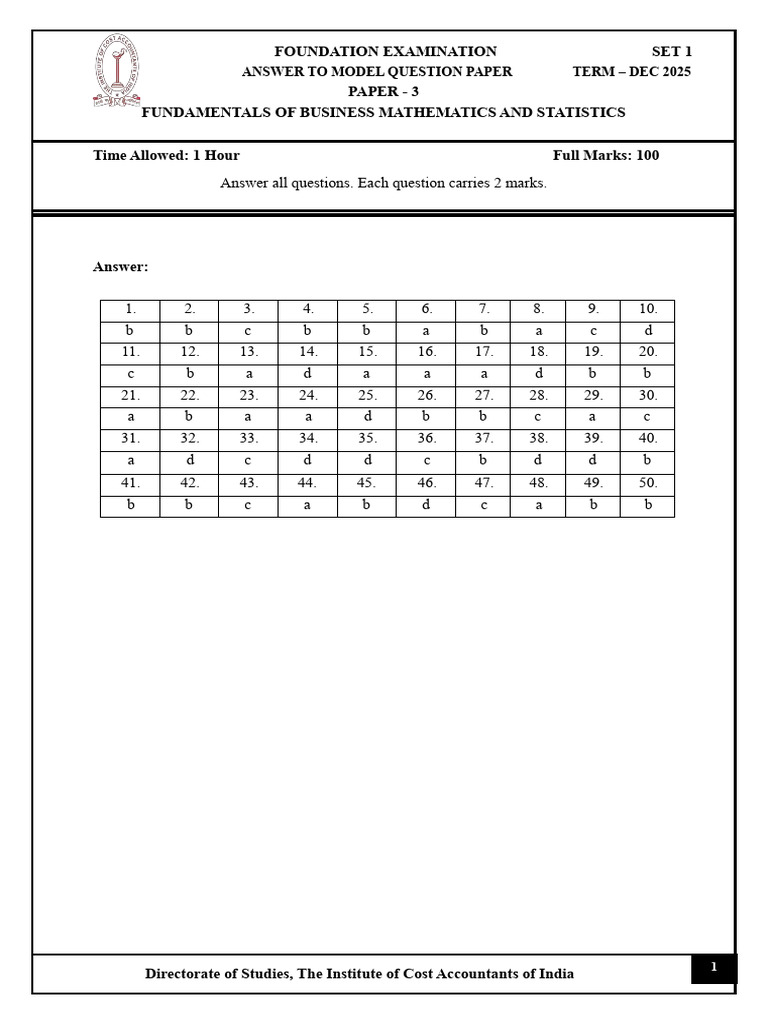 FOUNDATION EXAMINATION
SET 1
ANSWER TO MODEL QUESTION PAPER
TERM – DEC 2025
PAPER - 3
FUNDAMENTALS OF BUSINESS MATHEMATICS AND STATISTICS

Time Allowed: 1 Hour
Full Marks: 100

Answer all questions. Each question carries 2 marks.

Answer:

| 1. | 2. | 3. | 4. | 5. | 6. | 7. | 8. | 9. | 10. |
|---|---|---|---|---|---|---|---|---|---|
| b | b | c | b | b | a | b | a | c | d |
| 11. | 12. | 13. | 14. | 15. | 16. | 17. | 18. | 19. | 20. |
| c | b | a | d | a | a | a | d | b | b |
| 21. | 22. | 23. | 24. | 25. | 26. | 27. | 28. | 29. | 30. |
| a | b | a | a | d | b | b | c | a | c |
| 31. | 32. | 33. | 34. | 35. | 36. | 37. | 38. | 39. | 40. |
| a | d | c | d | d | c | b | d | d | b |
| 41. | 42. | 43. | 44. | 45. | 46. | 47. | 48. | 49. | 50. |
| b | b | c | a | b | d | c | a | b | b |

Directorate of Studies, The Institute of Cost Accountants of India
1